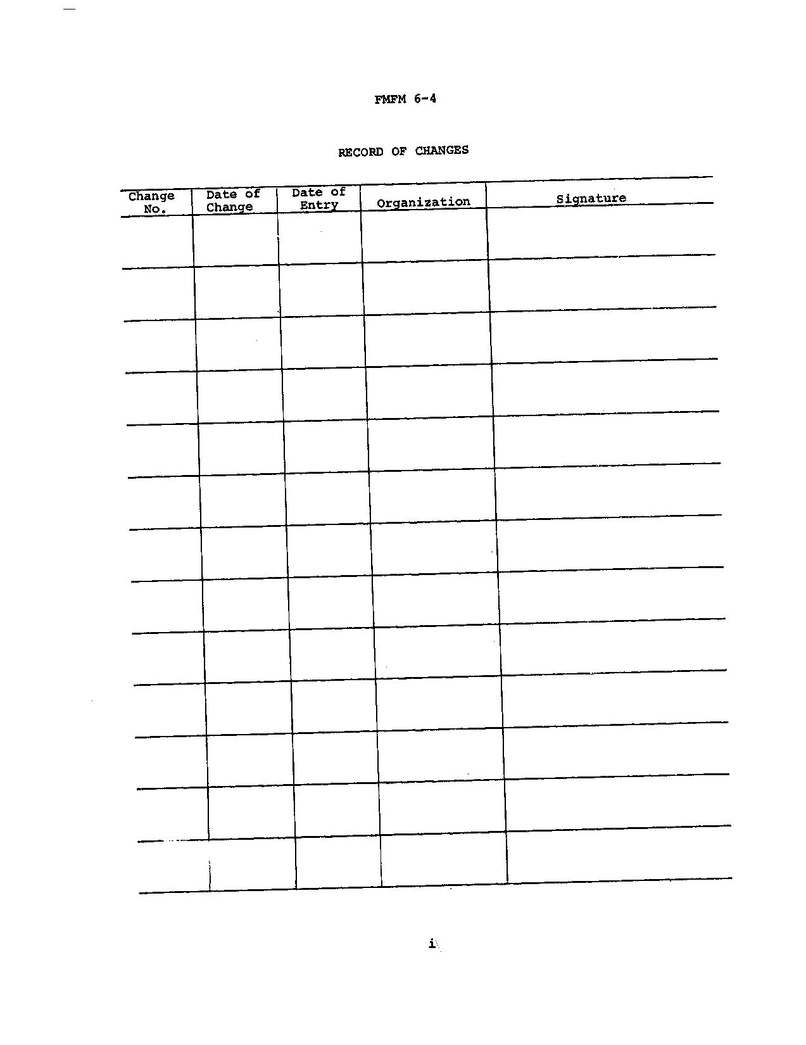 FMFM 6-4

RECORD OF CHANGES

| Change No. | Date of Change | Date of Entry | Organization | Signature |
|---|---|---|---|---|
| | | | | |
| | | | | |
| | | | | |
| | | | | |
| | | | | |
| | | | | |
| | | | | |
| | | | | |
| | | | | |
| | | | | |
| | | | | |
| | | | | |
| | | | | |

i